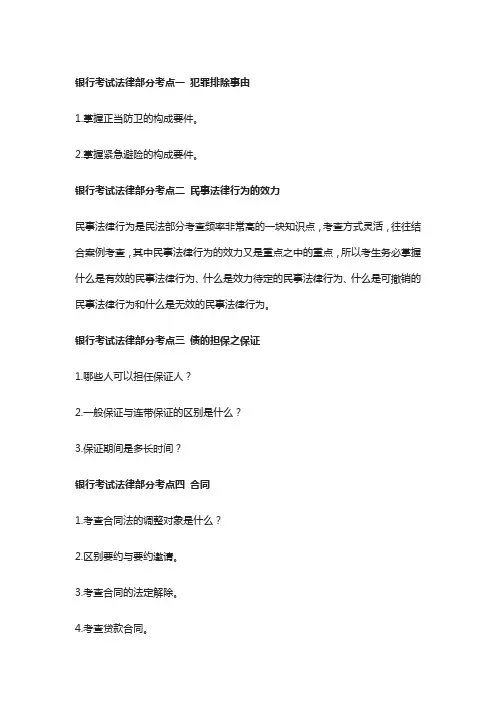 银行考试法律部分考点一 犯罪排除事由

1.掌握正当防卫的构成要件。

2.掌握紧急避险的构成要件。

银行考试法律部分考点二 民事法律行为的效力

民事法律行为是民法部分考查频率非常高的一块知识点，考查方式灵活，往往结合案例考查，其中民事法律行为的效力又是重点之中的重点，所以考生务必掌握什么是有效的民事法律行为、什么是效力待定的民事法律行为、什么是可撤销的民事法律行为和什么是无效的民事法律行为。

银行考试法律部分考点三 债的担保之保证

1.哪些人可以担任保证人？

2.一般保证与连带保证的区别是什么？

3.保证期间是多长时间？

银行考试法律部分考点四 合同

1.考查合同法的调整对象是什么？

2.区别要约与要约邀请。

3.考查合同的法定解除。

4.考查贷款合同。